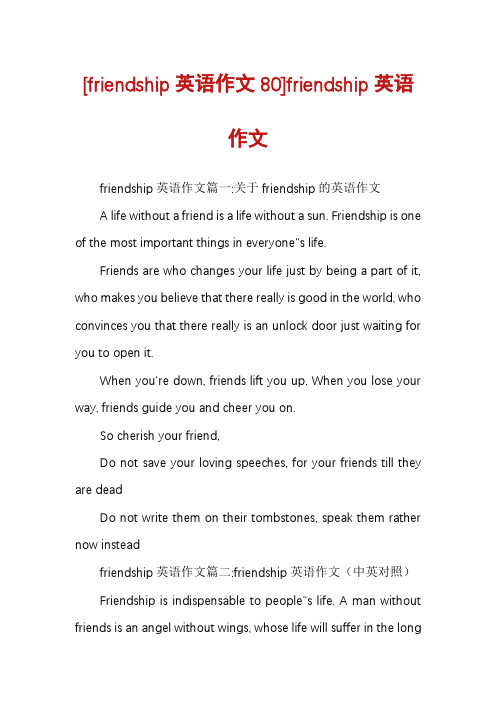 [friendship 英语作文 80]friendship 英语作文

friendship 英语作文篇一:关于 friendship 的英语作文

A life without a friend is a life without a sun. Friendship is one of the most important things in everyone"s life.

Friends are who changes your life just by being a part of it, who makes you believe that there really is good in the world, who convinces you that there really is an unlock door just waiting for you to open it.

When you're down, friends lift you up. When you lose your way, friends guide you and cheer you on.

So cherish your friend,

Do not save your loving speeches, for your friends till they are dead

Do not write them on their tombstones, speak them rather now instead

friendship 英语作文篇二:friendship 英语作文（中英对照）

Friendship is indispensable to people"s life. A man without friends is an angel without wings, whose life will suffer in the long